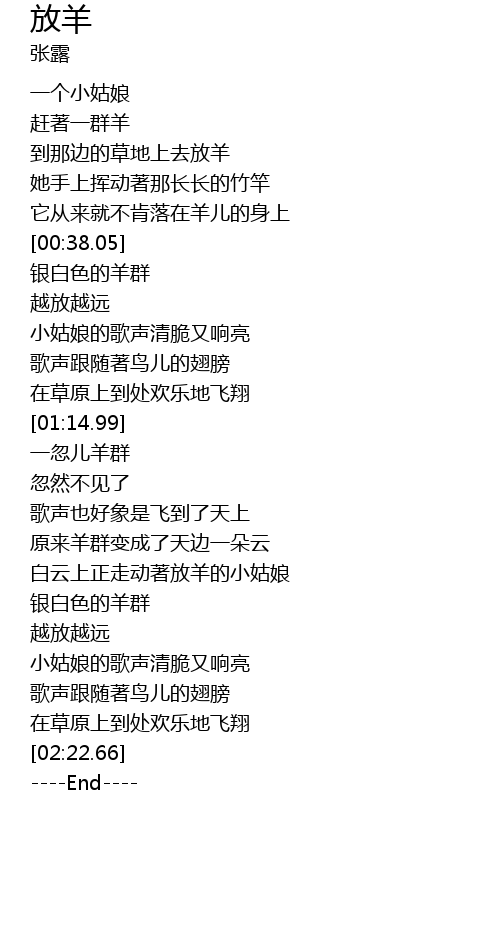 放羊
张露

一个小姑娘
赶著一群羊
到那边的草地上去放羊
她手上挥动著那长长的竹竿
它从来就不肯落在羊儿的身上
[00:38.05]
银白色的羊群
越放越远
小姑娘的歌声清脆又响亮
歌声跟随著鸟儿的翅膀
在草原上到处欢乐地飞翔
[01:14.99]
一忽儿羊群
忽然不见了
歌声也好象是飞到了天上
原来羊群变成了天边一朵云
白云上正走动著放羊的小姑娘
银白色的羊群
越放越远
小姑娘的歌声清脆又响亮
歌声跟随著鸟儿的翅膀
在草原上到处欢乐地飞翔
[02:22.66]
----End----